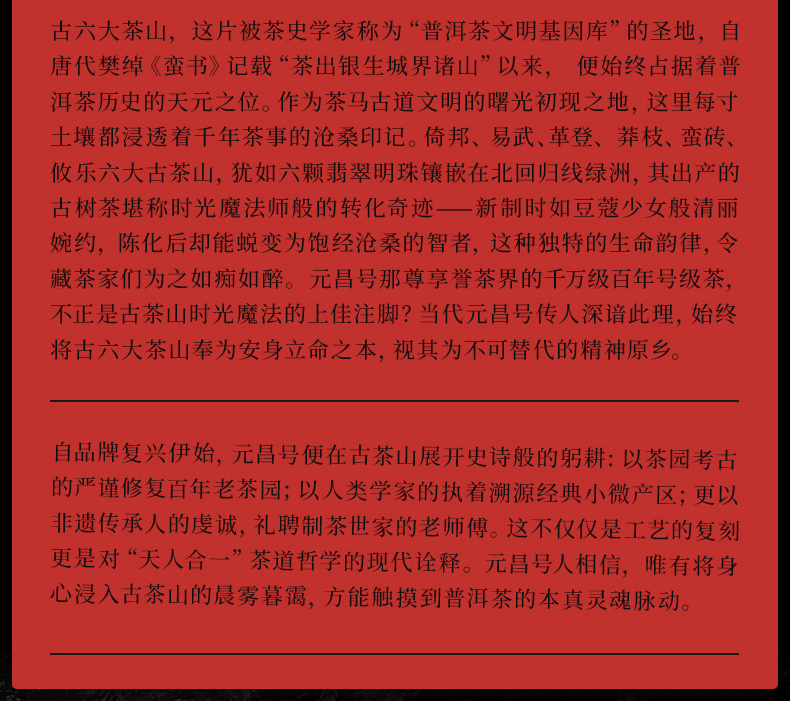 古六大茶山，这片被茶史学家称为“普洱茶文明基因库”的圣地，自唐代樊绰《蛮书》记载“茶出银生城界诸山”以来，便始终占据着普洱茶历史的天元之位。作为茶马古道文明的曙光初现之地，这里每寸土壤都浸透着千年茶事的沧桑印记。倚邦、易武、革登、莽枝、蛮砖、攸乐六大古茶山，犹如六颗翡翠明珠镶嵌在北回归线绿洲，其出产的古树茶堪称时光魔法师般的转化奇迹——新制时如豆蔻少女般清丽婉约，陈化后却能蜕变为饱经沧桑的智者，这种独特的生命韵律，令藏茶家们为之如痴如醉。元昌号那尊享誉茶界的千万级百年号级茶，不正是古茶山时光魔法的上佳注脚？当代元昌号传人深谙此理，始终将古六大茶山奉为安身立命之本，视其为不可替代的精神原乡。

自品牌复兴伊始，元昌号便在古茶山展开史诗般的躬耕：以茶园考古的严谨修复百年老茶园；以人类学家的执着溯源经典小微产区；更以非遗传承人的虔诚，礼聘制茶世家的老师傅。这不仅仅是工艺的复刻更是对“天人合一”茶道哲学的现代诠释。元昌号人相信，唯有将身心浸入古茶山的晨雾暮霭，方能触摸到普洱茶的本真灵魂脉动。